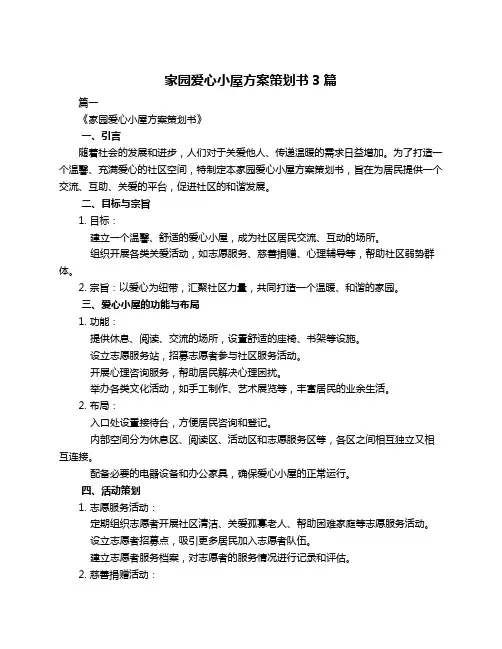 家园爱心小屋方案策划书 3 篇

篇一

《家园爱心小屋方案策划书》

一、引言

随着社会的发展和进步，人们对于关爱他人、传递温暖的需求日益增加。为了打造一个温馨、充满爱心的社区空间，特制定本家园爱心小屋方案策划书，旨在为居民提供一个交流、互助、关爱的平台，促进社区的和谐发展。

二、目标与宗旨

1. 目标：

建立一个温馨、舒适的爱心小屋，成为社区居民交流、互动的场所。

组织开展各类关爱活动，如志愿服务、慈善捐赠、心理辅导等，帮助社区弱势群体。

2. 宗旨：以爱心为纽带，汇聚社区力量，共同打造一个温暖、和谐的家园。

三、爱心小屋的功能与布局

1. 功能：

提供休息、阅读、交流的场所，设置舒适的座椅、书架等设施。

设立志愿服务站，招募志愿者参与社区服务活动。

开展心理咨询服务，帮助居民解决心理困扰。

举办各类文化活动，如手工制作、艺术展览等，丰富居民的业余生活。

2. 布局：

入口处设置接待台，方便居民咨询和登记。

内部空间分为休息区、阅读区、活动区和志愿服务区等，各区之间相互独立又相互连接。

配备必要的电器设备和办公家具，确保爱心小屋的正常运行。

四、活动策划

1. 志愿服务活动：

定期组织志愿者开展社区清洁、关爱孤寡老人、帮助困难家庭等志愿服务活动。

设立志愿者招募点，吸引更多居民加入志愿者队伍。

建立志愿者服务档案，对志愿者的服务情况进行记录和评估。

2. 慈善捐赠活动：